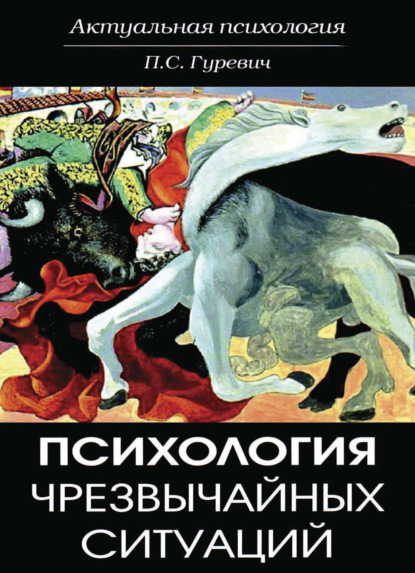 Актуальная психология

П.С. Гуревич

ПСИХОЛОГИЯ
ЧРЕЗВЫЧАЙНЫХ
СИТУАЦИЙ